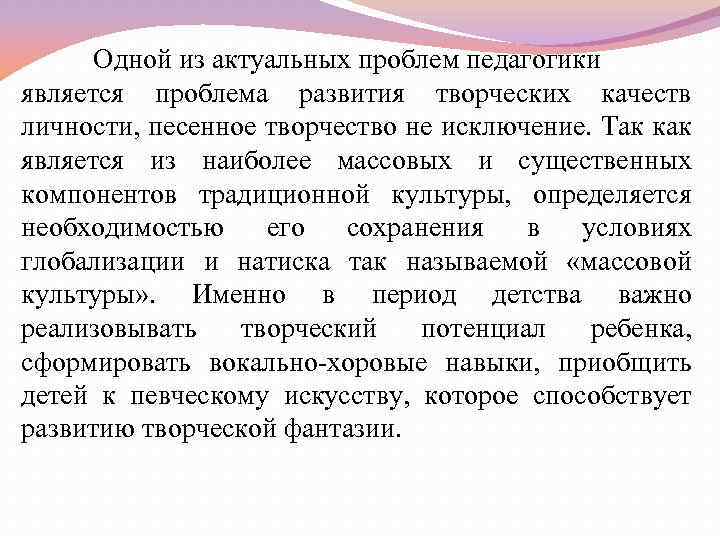 Одной из актуальных проблем педагогики является проблема развития творческих качеств личности, песенное творчество не исключение. Так как является из наиболее массовых и существенных компонентов традиционной культуры, определяется необходимостью его сохранения в условиях глобализации и натиска так называемой «массовой культуры». Именно в период детства важно реализовывать творческий потенциал ребенка, сформировать вокально-хоровые навыки, приобщить детей к певческому искусству, которое способствует развитию творческой фантазии.